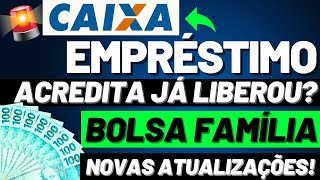 CAIXA
EMPRÉSTIMO
ACREDITA JÁ LIBEROU?
BOLSA FAMÍLIA
NOVAS ATUALIZAÇÕES!

100 100 100 100 100 100 100 100